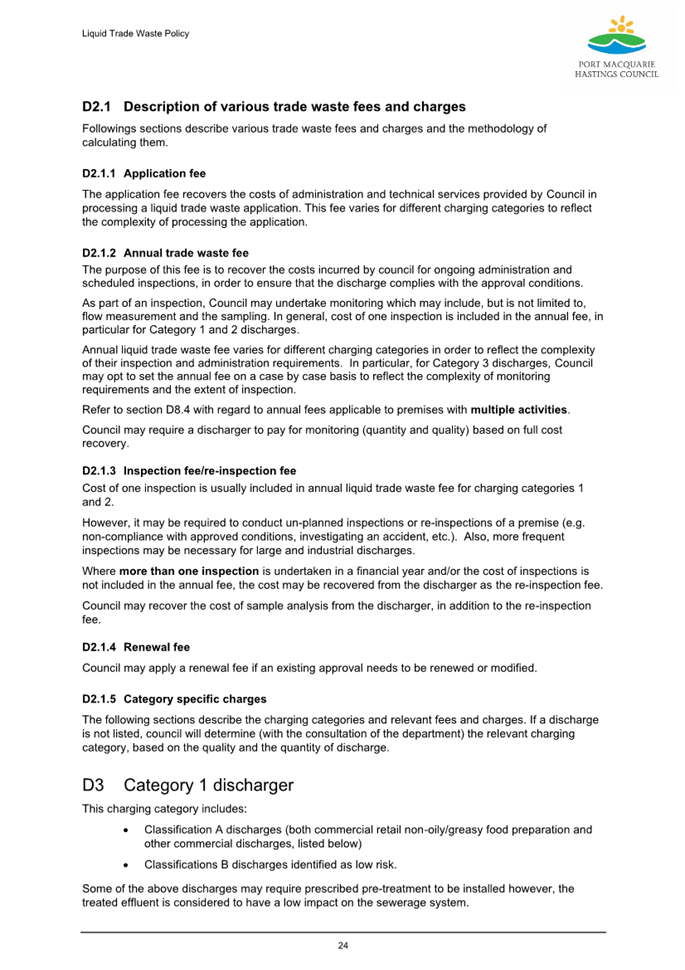 Liquid Trade Waste Policy

PORT MACQUARIE HASTINGS COUNCIL

D2.1 Description of various trade waste fees and charges

Followings sections describe various trade waste fees and charges and the methodology of calculating them.

D2.1.1 Application fee

The application fee recovers the costs of administration and technical services provided by Council in processing a liquid trade waste application. This fee varies for different charging categories to reflect the complexity of processing the application.

D2.1.2 Annual trade waste fee

The purpose of this fee is to recover the costs incurred by council for ongoing administration and scheduled inspections, in order to ensure that the discharge complies with the approval conditions.

As part of an inspection, Council may undertake monitoring which may include, but is not limited to, flow measurement and the sampling. In general, cost of one inspection is included in the annual fee, in particular for Category 1 and 2 discharges.

Annual liquid trade waste fee varies for different charging categories in order to reflect the complexity of their inspection and administration requirements. In particular, for Category 3 discharges, Council may opt to set the annual fee on a case by case basis to reflect the complexity of monitoring requirements and the extent of inspection.

Refer to section D8.4 with regard to annual fees applicable to premises with multiple activities.

Council may require a discharger to pay for monitoring (quantity and quality) based on full cost recovery.

D2.1.3 Inspection fee/re-inspection fee

Cost of one inspection is usually included in annual liquid trade waste fee for charging categories 1 and 2.

However, it may be required to conduct un-planned inspections or re-inspections of a premise (e.g. non-compliance with approved conditions, investigating an accident, etc.). Also, more frequent inspections may be necessary for large and industrial discharges.

Where more than one inspection is undertaken in a financial year and/or the cost of inspections is not included in the annual fee, the cost may be recovered from the discharger as the re-inspection fee.

Council may recover the cost of sample analysis from the discharger, in addition to the re-inspection fee.

D2.1.4 Renewal fee

Council may apply a renewal fee if an existing approval needs to be renewed or modified.

D2.1.5 Category specific charges

The following sections describe the charging categories and relevant fees and charges. If a discharge is not listed, council will determine (with the consultation of the department) the relevant charging category, based on the quality and the quantity of discharge.

D3 Category 1 discharger

This charging category includes:

• Classification A discharges (both commercial retail non-oily/greasy food preparation and other commercial discharges, listed below)

• Classifications B discharges identified as low risk.

Some of the above discharges may require prescribed pre-treatment to be installed however, the treated effluent is considered to have a low impact on the sewerage system.

24